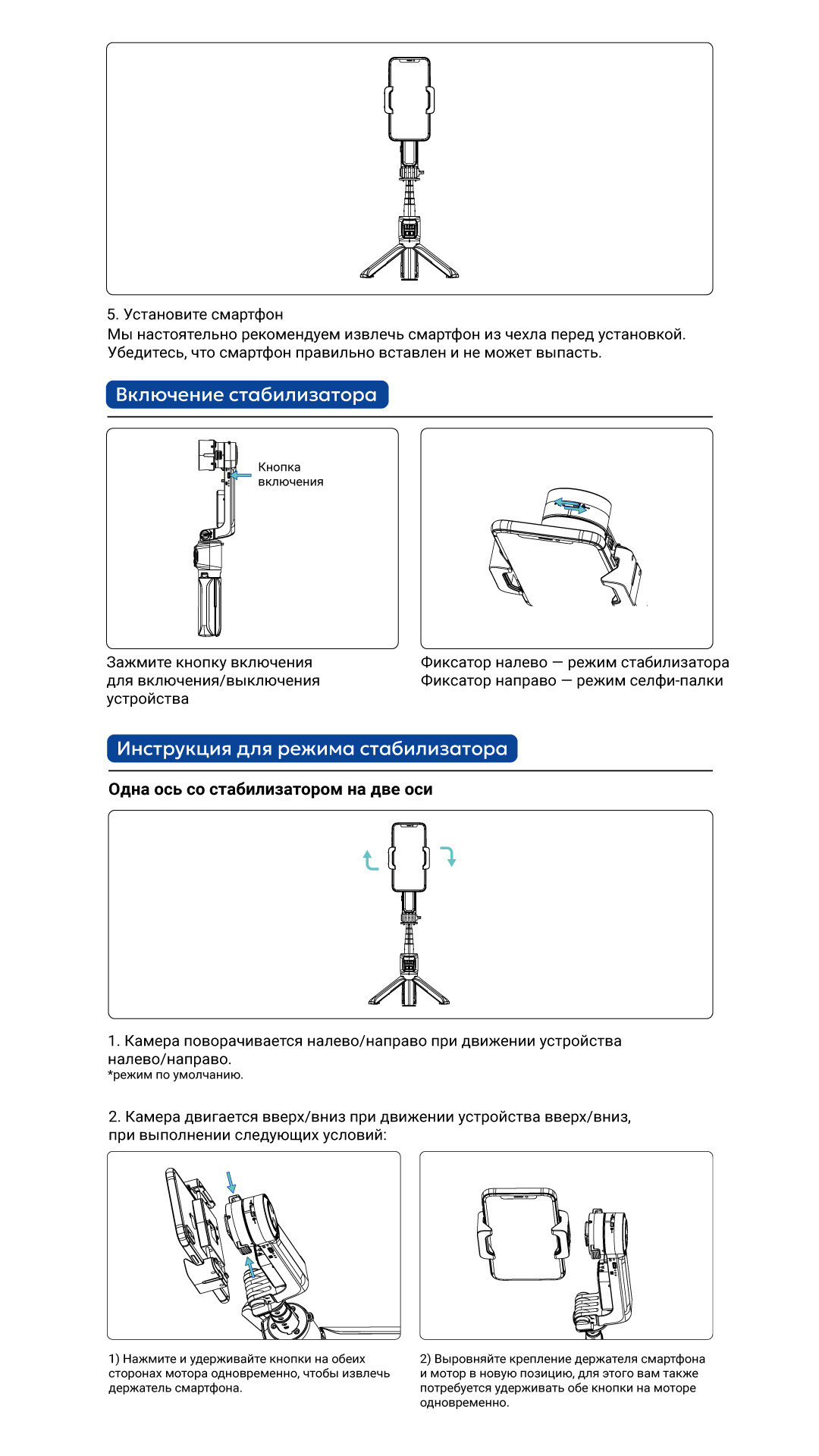 5. Установите смартфон
Мы настоятельно рекомендуем извлечь смартфон из чехла перед установкой. Убедитесь, что смартфон правильно вставлен и не может выпасть.

Включение стабилизатора

Кнопка включения

Зажмите кнопку включения для включения/выключения устройства

Фиксатор налево — режим стабилизатора
Фиксатор направо — режим селфи-палки

Инструкция для режима стабилизатора

Одна ось со стабилизатором на две оси

1. Камера поворачивается налево/направо при движении устройства налево/направо.
*режим по умолчанию.

2. Камера двигается вверх/вниз при движении устройства вверх/вниз, при выполнении следующих условий:

1) Нажмите и удерживайте кнопки на обеих сторонах мотора одновременно, чтобы извлечь держатель смартфона.

2) Выровняйте крепление держателя смартфона и мотор в новую позицию, для этого вам также потребуется удерживать обе кнопки на моторе одновременно.